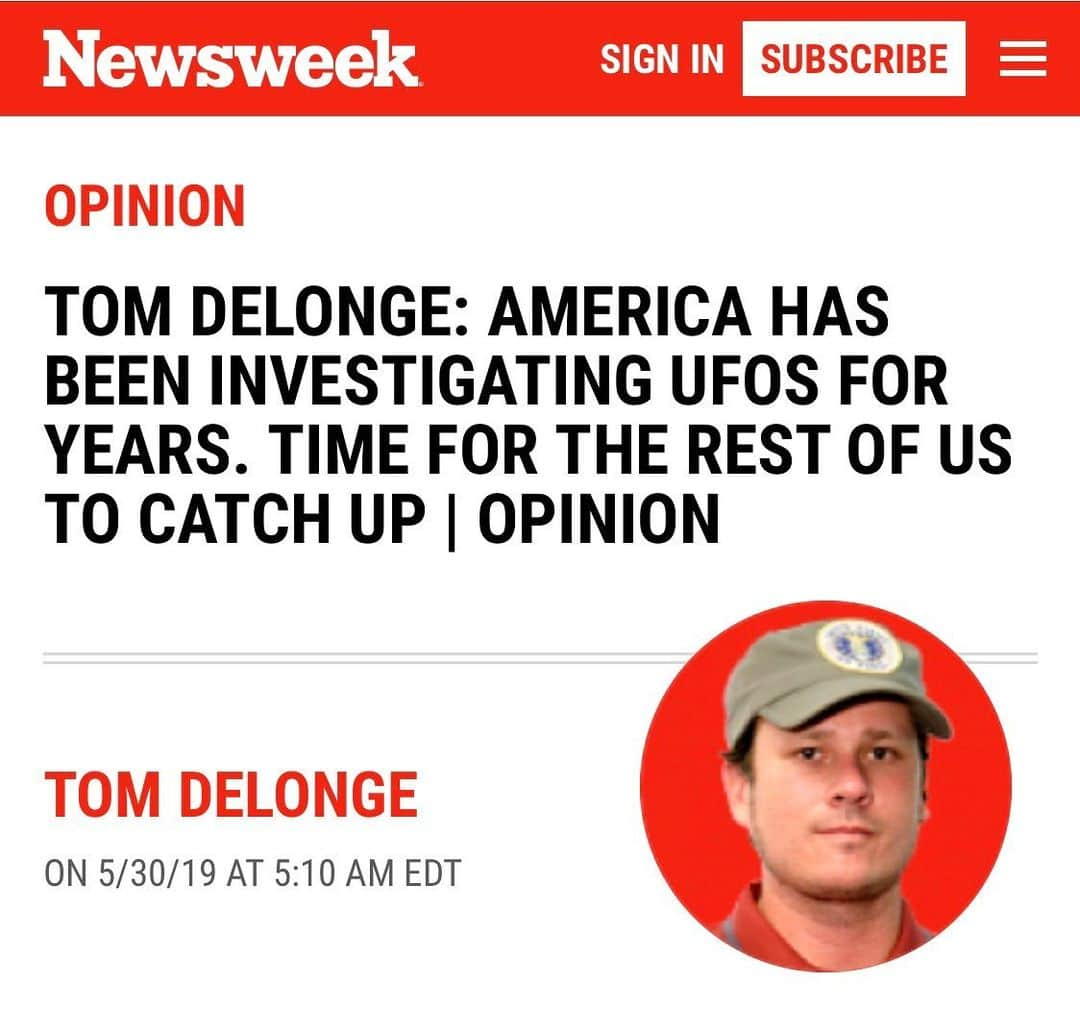 Newsweek SIGN IN SUBSCRIBE

OPINION

TOM DELONGE: AMERICA HAS BEEN INVESTIGATING UFOS FOR YEARS. TIME FOR THE REST OF US TO CATCH UP | OPINION

TOM DELONGE

ON 5/30/19 AT 5:10 AM EDT